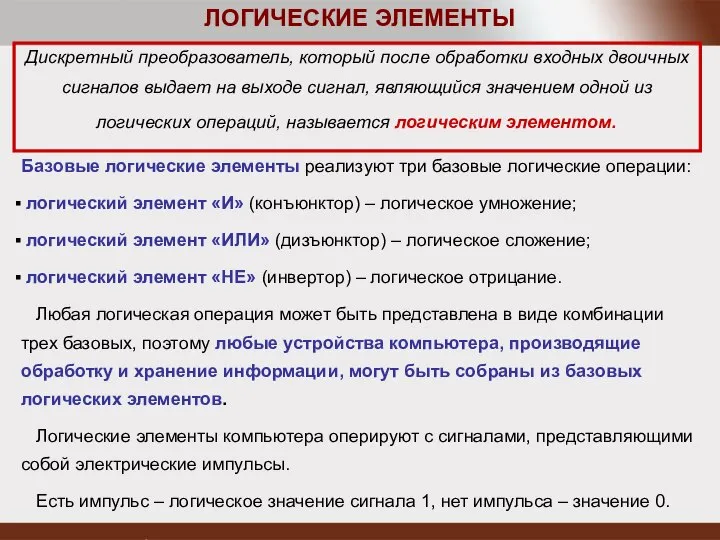 ЛОГИЧЕСКИЕ ЭЛЕМЕНТЫ

Дискретный преобразователь, который после обработки входных двоичных сигналов выдает на выходе сигнал, являющийся значением одной из логических операций, называется логическим элементом.

Базовые логические элементы реализуют три базовые логические операции:

▪ логический элемент «И» (конъюнктор) – логическое умножение;

▪ логический элемент «ИЛИ» (дизъюнктор) – логическое сложение;

▪ логический элемент «НЕ» (инвертор) – логическое отрицание.

Любая логическая операция может быть представлена в виде комбинации трех базовых, поэтому любые устройства компьютера, производящие обработку и хранение информации, могут быть собраны из базовых логических элементов.

Логические элементы компьютера оперируют с сигналами, представляющими собой электрические импульсы.

Есть импульс – логическое значение сигнала 1, нет импульса – значение 0.